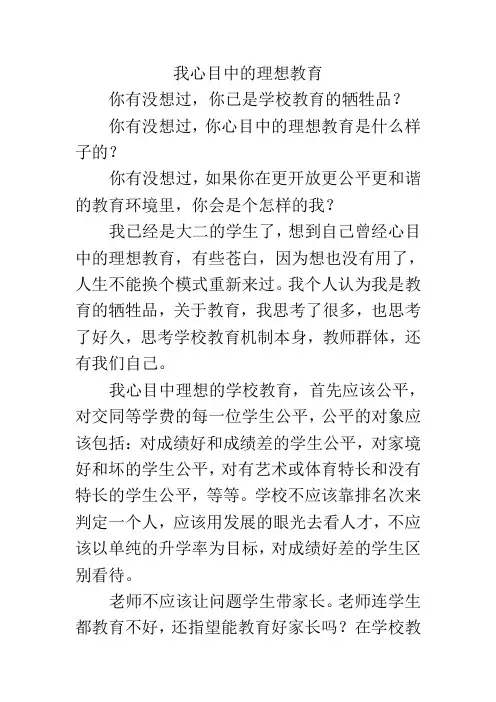 我心目中的理想教育

你有没想过，你已是学校教育的牺牲品？

你有没想过，你心目中的理想教育是什么样子的？

你有没想过，如果你在更开放更公平更和谐的教育环境里，你会是个怎样的我？

我已经是大二的学生了，想到自己曾经心目中的理想教育，有些苍白，因为想也没有用了，人生不能换个模式重新来过。我个人认为我是教育的牺牲品，关于教育，我思考了很多，也思考了好久，思考学校教育机制本身，教师群体，还有我们自己。

我心目中理想的学校教育，首先应该公平，对交同等学费的每一位学生公平，公平的对象应该包括：对成绩好和成绩差的学生公平，对家境好和坏的学生公平，对有艺术或体育特长和没有特长的学生公平，等等。学校不应该靠排名次来判定一个人，应该用发展的眼光去看人才，不应该以单纯的升学率为目标，对成绩好差的学生区别看待。

老师不应该让问题学生带家长。老师连学生都教育不好，还指望能教育好家长吗？在学校教